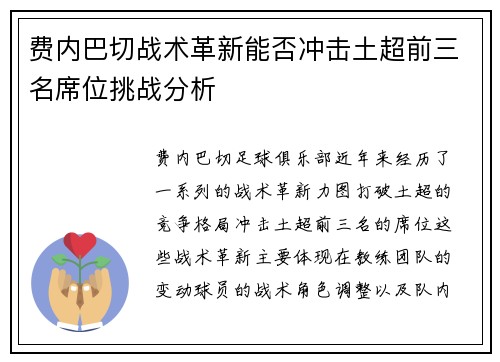 费内巴切战术革新能否冲击土超前三名席位挑战分析

费内巴切足球俱乐部近年来经历了一系列的战术革新力图打破土超的竞争格局冲击土超前三名的席位这些战术革新主要体现在教练团队的变动球员的战术角色调整以及队内